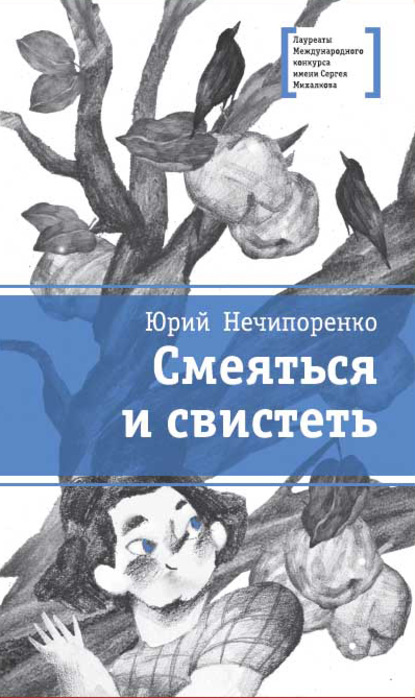 Лауреаты Международного конкурса имени Сергея Михалкова

Юрий Нечипоренко

Смеяться и свистеть